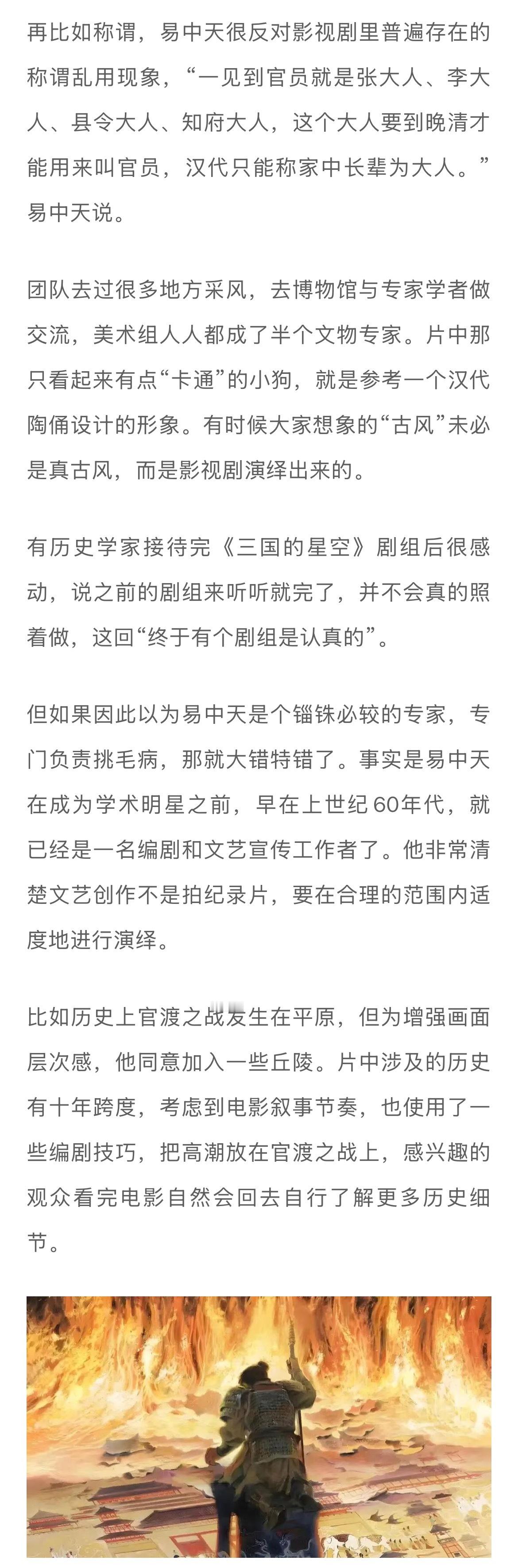 再比如称谓，易中天很反对影视剧里普遍存在的称谓乱用现象，“一见到官员就是张大人、李大人、县令大人、知府大人，这个大人要到晚清才能用来叫官员，汉代只能称家中长辈为大人。”易中天说。

团队去过很多地方采风，去博物馆与专家学者做交流，美术组人人都成了半个文物专家。片中那只看起来有点“卡通”的小狗，就是参考一个汉代陶俑设计的形象。有时候大家想象的“古风”未必是真古风，而是影视剧演绎出来的。

有历史学家接待完《三国的星空》剧组后很感动，说之前的剧组来听听就完了，并不会真的照着做，这回“终于有个剧组是认真的”。

但如果因此以为易中天是个锱铢必较的专家，专门负责挑毛病，那就大错特错了。事实是易中天在成为学术明星之前，早在上世纪60年代，就已经是一名编剧和文艺宣传工作者了。他非常清楚文艺创作不是拍纪录片，要在合理的范围内适度地进行演绎。

比如历史上官渡之战发生在平原，但为增强画面层次感，他同意加入一些丘陵。片中涉及的历史有十年跨度，考虑到电影叙事节奏，也使用了一些编剧技巧，把高潮放在官渡之战上，感兴趣的观众看完电影自然会回去自行了解更多历史细节。